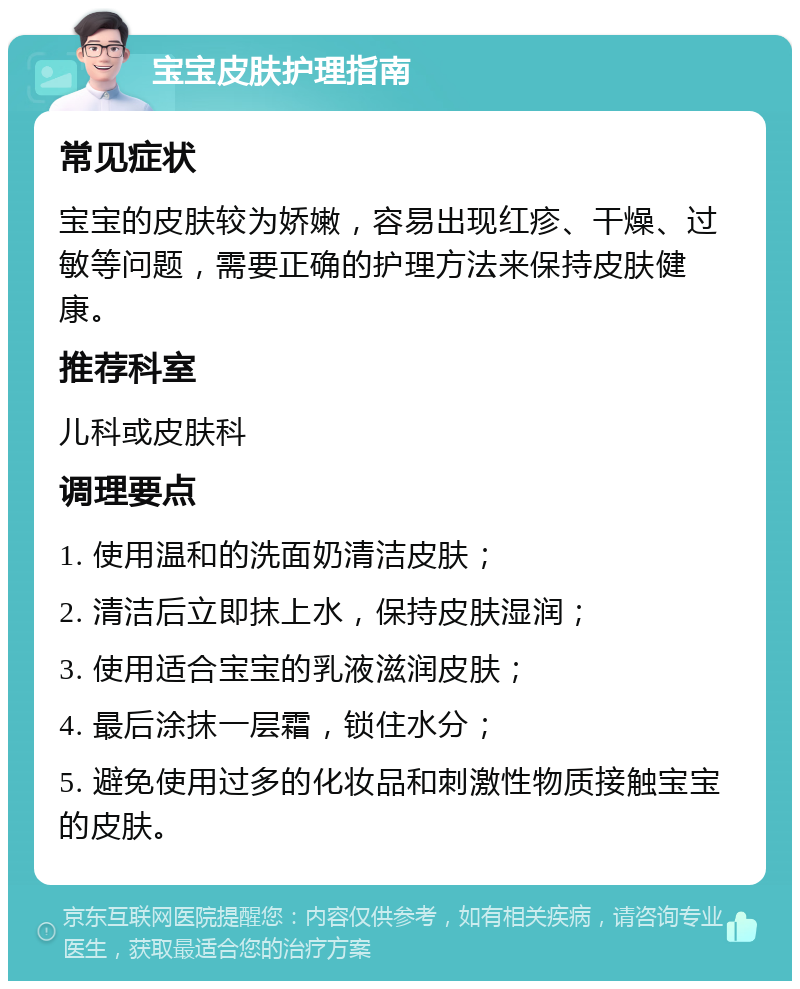 宝宝皮肤护理指南

常见症状

宝宝的皮肤较为娇嫩，容易出现红疹、干燥、过敏等问题，需要正确的护理方法来保持皮肤健康。

推荐科室

儿科或皮肤科

调理要点

1. 使用温和的洗面奶清洁皮肤；

2. 清洁后立即抹上水，保持皮肤湿润；

3. 使用适合宝宝的乳液滋润皮肤；

4. 最后涂抹一层霜，锁住水分；

5. 避免使用过多的化妆品和刺激性物质接触宝宝的皮肤。

京东互联网医院提醒您：内容仅供参考，如有相关疾病，请咨询专业医生，获取最适合您的治疗方案